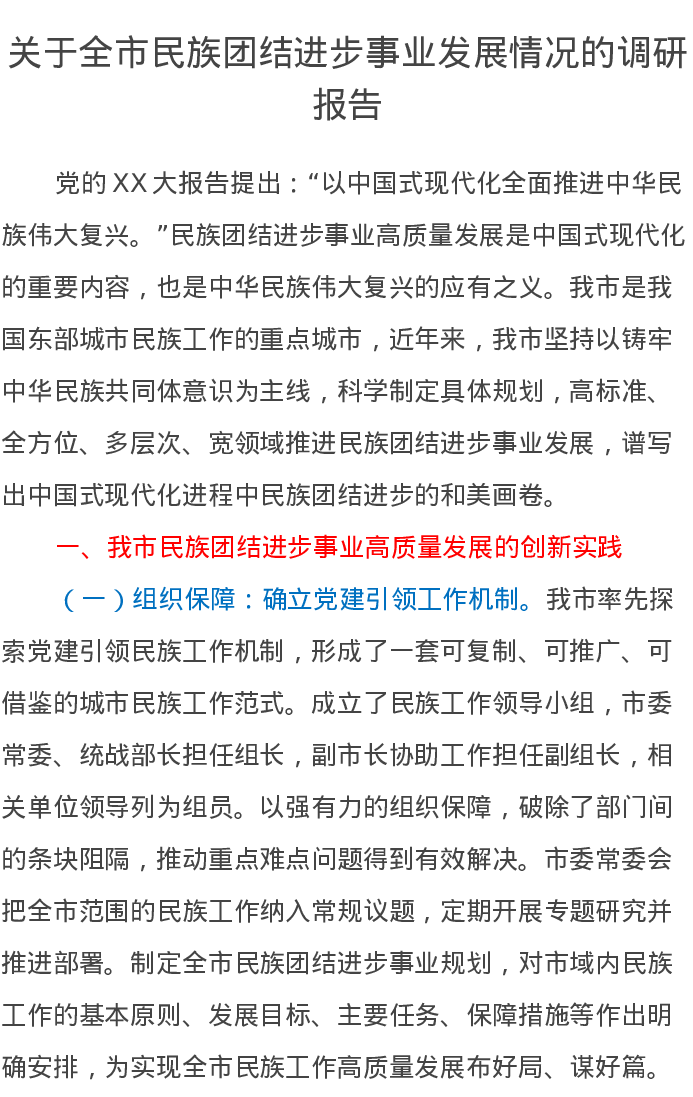 关于全市民族团结进步事业发展情况的调研报告

党的XX大报告提出：“以中国式现代化全面推进中华民族伟大复兴。”民族团结进步事业高质量发展是中国式现代化的重要内容，也是中华民族伟大复兴的应有之义。我市是我国东部城市民族工作的重点城市，近年来，我市坚持以铸牢中华民族共同体意识为主线，科学制定具体规划，高标准、全方位、多层次、宽领域推进民族团结进步事业发展，谱写出中国式现代化进程中民族团结进步的和美画卷。

一、我市民族团结进步事业高质量发展的创新实践

（一）组织保障：确立党建引领工作机制。我市率先探索党建引领民族工作机制，形成了一套可复制、可推广、可借鉴的城市民族工作范式。成立了民族工作领导小组，市委常委、统战部长担任组长，副市长协助工作担任副组长，相关单位领导列为组员。以强有力的组织保障，破除了部门间的条块阻隔，推动重点难点问题得到有效解决。市委常委会把全市范围的民族工作纳入常规议题，定期开展专题研究并推进部署。制定全市民族团结进步事业规划，对市域内民族工作的基本原则、发展目标、主要任务、保障措施等作出明确安排，为实现全市民族工作高质量发展布好局、谋好篇。